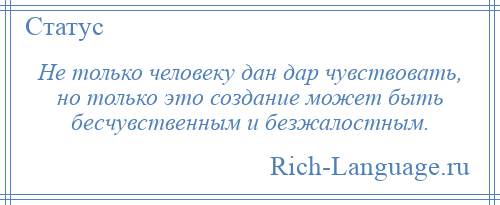 Статус

Не только человеку дан дар чувствовать, но только это создание может быть бесчувственным и безжалостным.

Rich-Language.ru